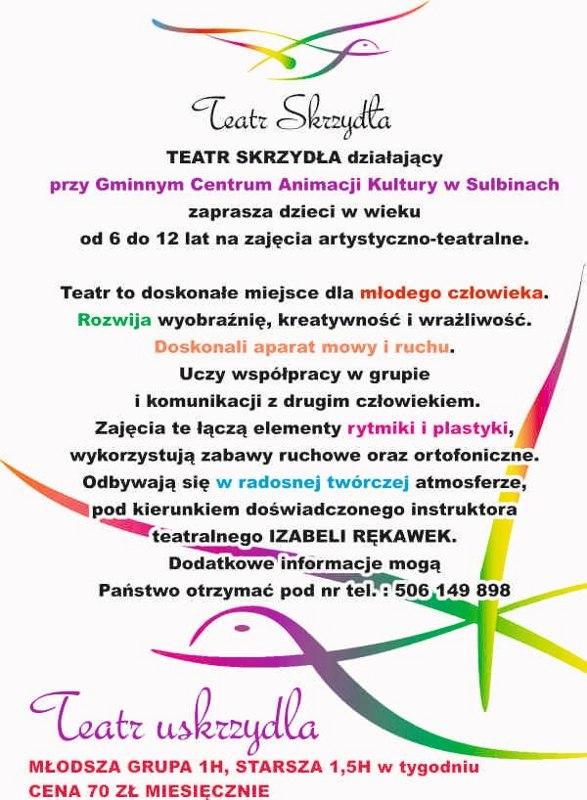 Teatr Skrzydła

TEATR SKRZYDŁA działający przy Gminnym Centrum Animacji Kultury w Sulbinach zaprasza dzieci w wieku od 6 do 12 lat na zajęcia artystyczno-teatralne.

Teatr to doskonałe miejsce dla młodego człowieka. Rozwija wyobraźnię, kreatywność i wrażliwość. Doskonali aparat mowy i ruchu. Uczy współpracy w grupie i komunikacji z drugim człowiekiem. Zajęcia te łączą elementy rytmiki i plastyki, wykorzystują zabawy ruchowe oraz ortofoniczne. Odbywają się w radosnej twórczej atmosferze, pod kierunkiem doświadczonego instruktora teatralnego IZABELI RĘKAWEK. Dodatkowe informacje mogą Państwo otrzymać pod nr tel. : 506 149 898

Teatr uskrzydla

MŁODSZA GRUPA 1H, STARSZA 1,5H w tygodniu
CENA 70 ZŁ MIESIĘCZNIE